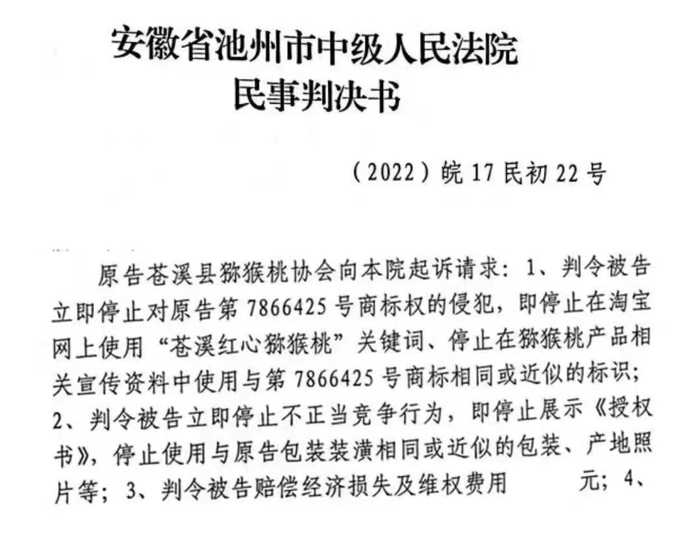 安徽省池州市中级人民法院
民事判决书

（2022）皖 17 民初 22 号

原告苍溪县猕猴桃协会向本院起诉请求：1、判令被告立即停止对原告第 7866425 号商标权的侵犯，即停止在淘宝网上使用“苍溪红心猕猴桃”关键词、停止在猕猴桃产品相关宣传资料中使用与第 7866425 号商标相同或近似的标识；2、判令被告立即停止不正当竞争行为，即停止展示《授权书》，停止使用与原告包装装潢相同或近似的包装、产地照片等；3、判令被告赔偿经济损失及维权费用 元；4、